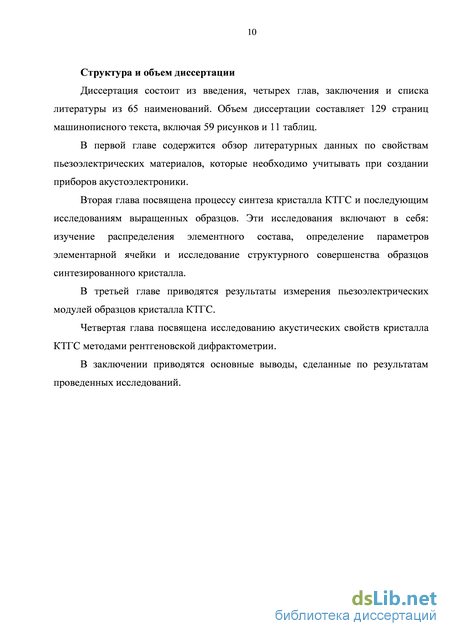 10

Структура и объем диссертации

Диссертация состоит из введения, четырех глав, заключения и списка литературы из 65 наименований. Объем диссертации составляет 129 страниц машинописного текста, включая 59 рисунков и 11 таблиц.

В первой главе содержится обзор литературных данных по свойствам пьезоэлектрических материалов, которые необходимо учитывать при создании приборов акустоэлектроники.

Вторая глава посвящена процессу синтеза кристалла КТГС и последующим исследованиям выращенных образцов. Эти исследования включают в себя: изучение распределения элементного состава, определение параметров элементарной ячейки и исследование структурного совершенства образцов синтезированного кристалла.

В третьей главе приводятся результаты измерения пьезоэлектрических модулей образцов кристалла КТГС.

Четвертая глава посвящена исследованию акустических свойств кристалла КТГС методами рентгеновской дифрактометрии.

В заключении приводятся основные выводы, сделанные по результатам проведенных исследований.

dsLib.net
библиотека диссертаций